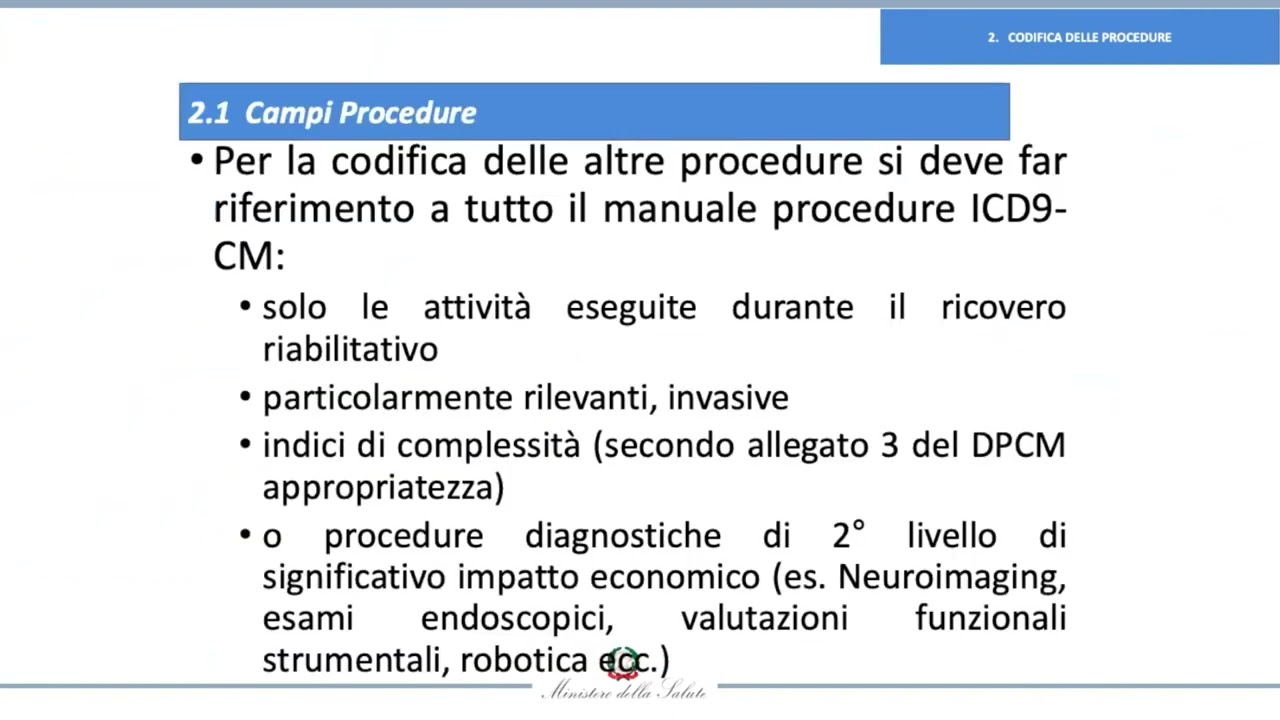 2. CODIFICA DELLE PROCEDURE

2.1 Campi Procedure

• Per la codifica delle altre procedure si deve far riferimento a tutto il manuale procedure ICD9-CM:

• solo le attività eseguite durante il ricovero riabilitativo

• particolarmente rilevanti, invasive

• indici di complessità (secondo allegato 3 del DPCM appropriatezza)

• o procedure diagnostiche di 2° livello di significativo impatto economico (es. Neuroimaging, esami endoscopici, valutazioni funzionali strumentali, robotica ecc.)

Ministero della Salute